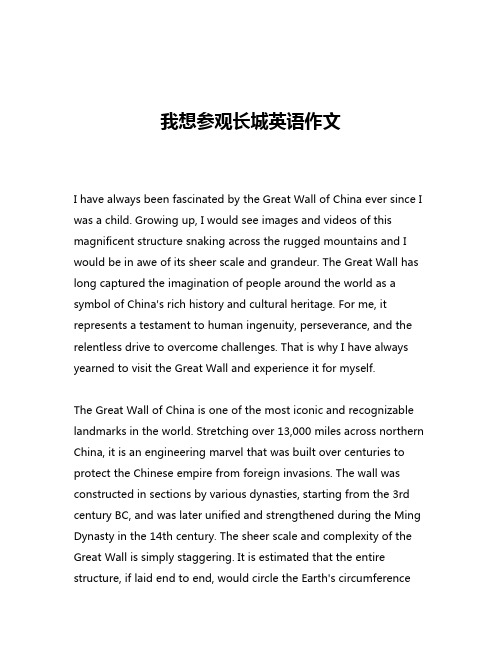 我想参观长城英语作文

I have always been fascinated by the Great Wall of China ever since I was a child. Growing up, I would see images and videos of this magnificent structure snaking across the rugged mountains and I would be in awe of its sheer scale and grandeur. The Great Wall has long captured the imagination of people around the world as a symbol of China's rich history and cultural heritage. For me, it represents a testament to human ingenuity, perseverance, and the relentless drive to overcome challenges. That is why I have always yearned to visit the Great Wall and experience it for myself.

The Great Wall of China is one of the most iconic and recognizable landmarks in the world. Stretching over 13,000 miles across northern China, it is an engineering marvel that was built over centuries to protect the Chinese empire from foreign invasions. The wall was constructed in sections by various dynasties, starting from the 3rd century BC, and was later unified and strengthened during the Ming Dynasty in the 14th century. The sheer scale and complexity of the Great Wall is simply staggering. It is estimated that the entire structure, if laid end to end, would circle the Earth's circumference